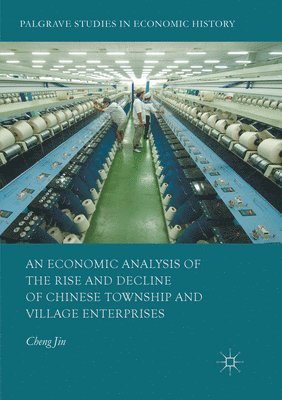 PALGRAVE STUDIES IN ECONOMIC HISTORY

AN ECONOMIC ANALYSIS OF THE RISE AND DECLINE OF CHINESE TOWNSHIP AND VILLAGE ENTERPRISES

Cheng Jin